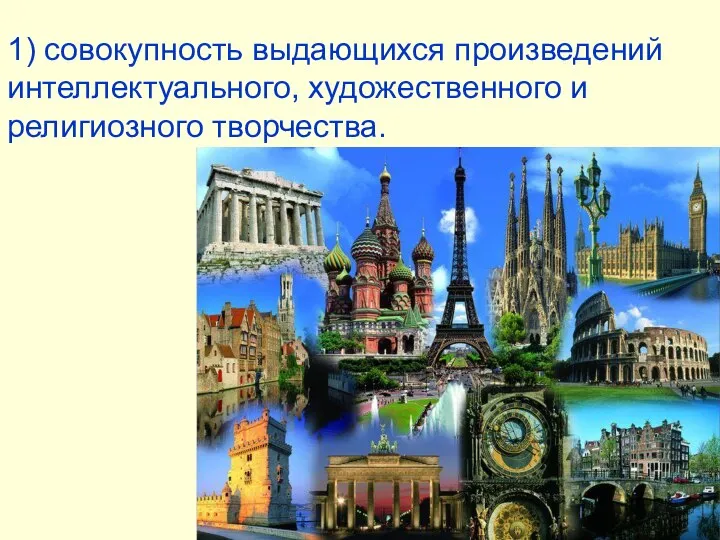 1) совокупность выдающихся произведений интеллектуального, художественного и религиозного творчества.